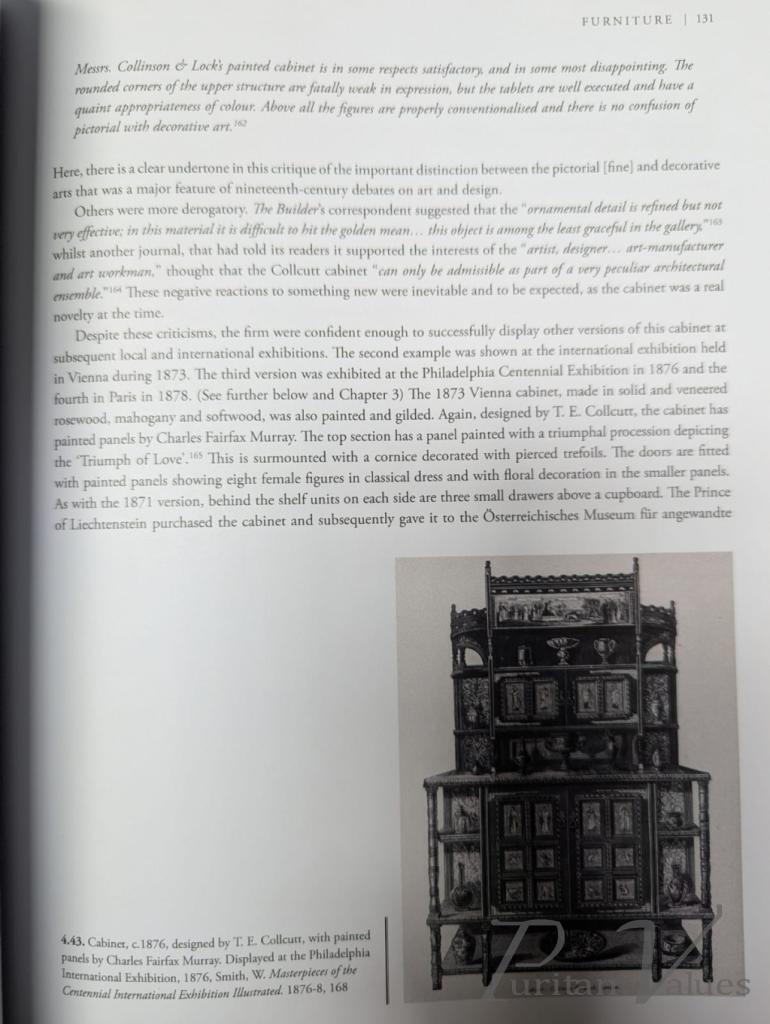 FURNITURE | 131

Messrs. Collinson & Lock's painted cabinet is in some respects satisfactory, and in some most disappointing. The rounded corners of the upper structure are fatally weak in expression, but the tablets are well executed and have a quaint appropriateness of colour. Above all the figures are properly conventionalised and there is no confusion of pictorial with decorative art.$^{162}$

Here, there is a clear undertone in this critique of the important distinction between the pictorial [fine] and decorative arts that was a major feature of nineteenth-century debates on art and design.

Others were more derogatory. The Builder's correspondent suggested that the "ornamental detail is refined but not very effective; in this material it is difficult to hit the golden mean… this object is among the least graceful in the gallery,"$^{163}$ whilst another journal, that had told its readers it supported the interests of the "artist, designer… art-manufacturer and art workman," thought that the Collcutt cabinet "can only be admissible as part of a very peculiar architectural ensemble."$^{164}$ These negative reactions to something new were inevitable and to be expected, as the cabinet was a real novelty at the time.

Despite these criticisms, the firm were confident enough to successfully display other versions of this cabinet at subsequent local and international exhibitions. The second example was shown at the international exhibition held in Vienna during 1873. The third version was exhibited at the Philadelphia Centennial Exhibition in 1876 and the fourth in Paris in 1878. (See further below and Chapter 3) The 1873 Vienna cabinet, made in solid and veneered rosewood, mahogany and softwood, was also painted and gilded. Again, designed by T. E. Collcutt, the cabinet has painted panels by Charles Fairfax Murray. The top section has a panel painted with a triumphal procession depicting the 'Triumph of Love'.$^{165}$ This is surmounted with a cornice decorated with pierced trefoils. The doors are fitted with painted panels showing eight female figures in classical dress and with floral decoration in the smaller panels. As with the 1871 version, behind the shelf units on each side are three small drawers above a cupboard. The Prince of Liechtenstein purchased the cabinet and subsequently gave it to the Österreichisches Museum für angewandte

4.43. Cabinet, c.1876, designed by T. E. Collcutt, with painted panels by Charles Fairfax Murray. Displayed at the Philadelphia International Exhibition, 1876, Smith, W. Masterpieces of the Centennial International Exhibition Illustrated. 1876-8, 168

Puritan Values